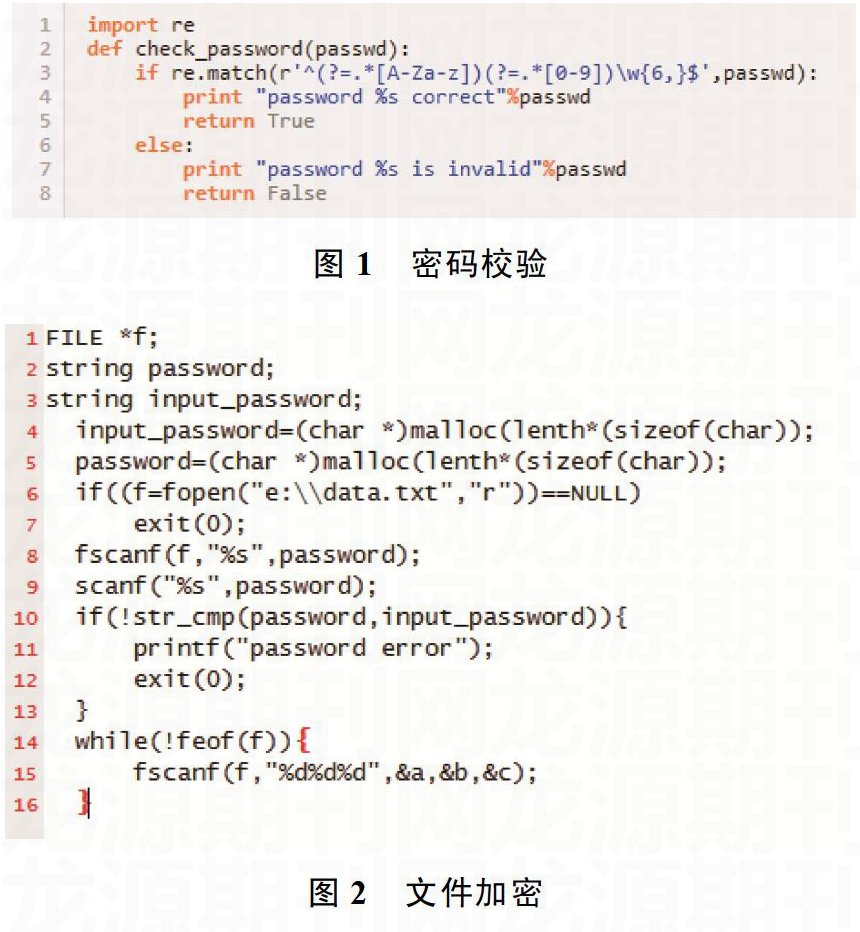 1 import re
2 def check_password(passwd):
3     if re.match(r'^(?=.*[A-Za-z])(?=.*[0-9])\w{6,}$',passwd):
4         print "password %s correct"%passwd
5         return True
6     else:
7         print "password %s is invalid"%passwd
8         return False

图 1 密码校验

1 FILE *f;
2 string password;
3 string input_password;
4   input_password=(char *)malloc(lenth*(sizeof(char));
5   password=(char *)malloc(lenth*(sizeof(char));
6   if((f=fopen("e:\\data.txt","r"))==NULL)
7       exit(0);
8   fscanf(f,"%s",password);
9   scanf("%s",password);
10  if(!str_cmp(password,input_password)){
11      printf("password error");
12      exit(0);
13  }
14  while(!feof(f)){
15      fscanf(f,"%d%d%d",&a,&b,&c);
16  }

图 2 文件加密

龙源期刊网